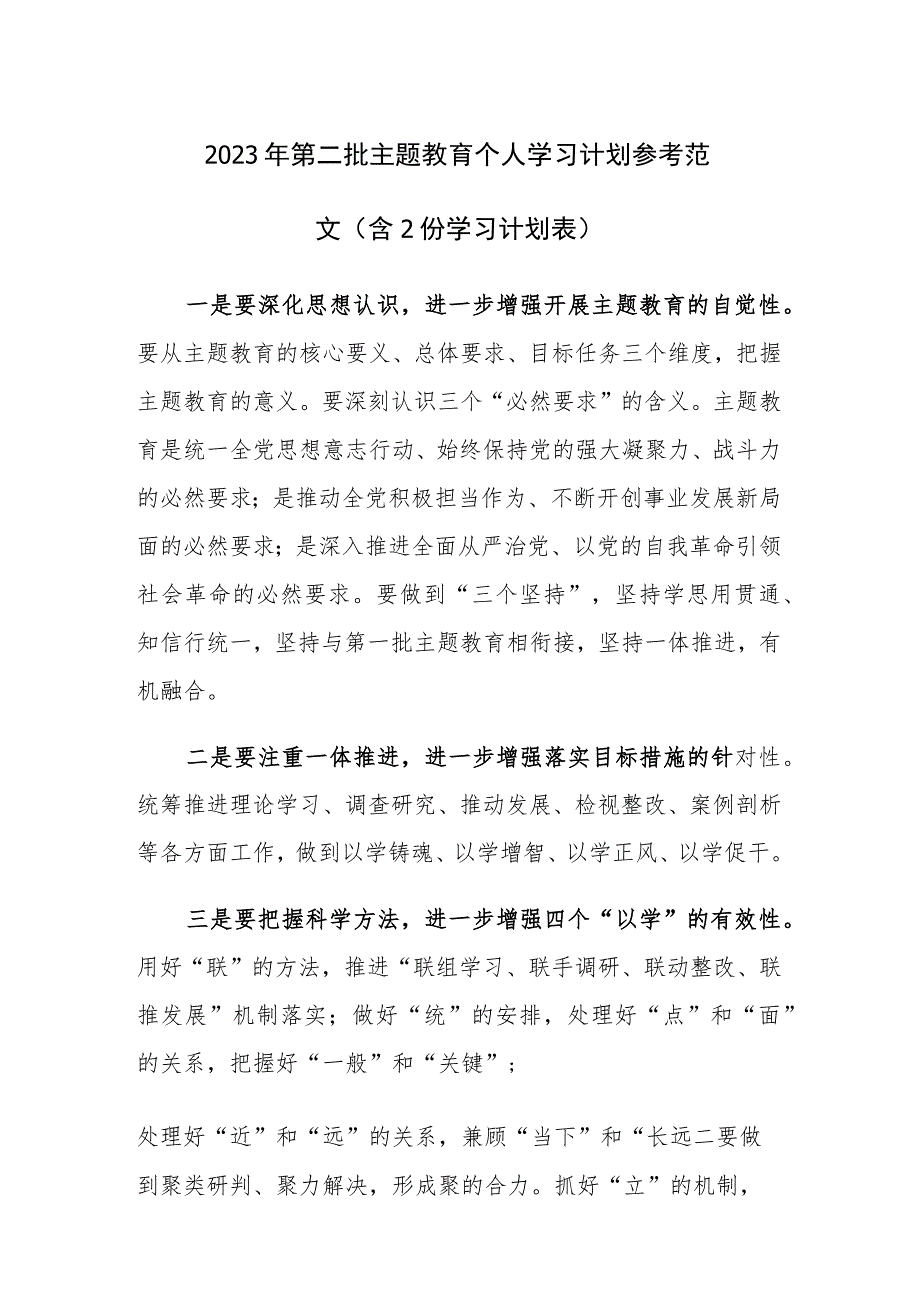 2023年第二批主题教育个人学习计划参考范文（含2份学习计划表）

一是要深化思想认识，进一步增强开展主题教育的自觉性。要从主题教育的核心要义、总体要求、目标任务三个维度，把握主题教育的意义。要深刻认识三个“必然要求”的含义。主题教育是统一全党思想意志行动、始终保持党的强大凝聚力、战斗力的必然要求；是推动全党积极担当作为、不断开创事业发展新局面的必然要求；是深入推进全面从严治党、以党的自我革命引领社会革命的必然要求。要做到“三个坚持”，坚持学思用贯通、知信行统一，坚持与第一批主题教育相衔接，坚持一体推进，有机融合。

二是要注重一体推进，进一步增强落实目标措施的针对性。统筹推进理论学习、调查研究、推动发展、检视整改、案例剖析等各方面工作，做到以学铸魂、以学增智、以学正风、以学促干。

三是要把握科学方法，进一步增强四个“以学”的有效性。用好“联”的方法，推进“联组学习、联手调研、联动整改、联推发展”机制落实；做好“统”的安排，处理好“点”和“面”的关系，把握好“一般”和“关键”；

处理好“近”和“远”的关系，兼顾“当下”和“长远二要做到聚类研判、聚力解决，形成聚的合力。抓好“立”的机制，